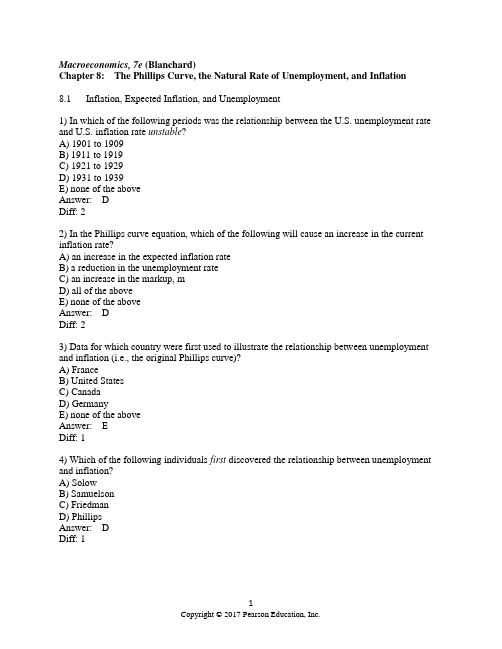 Macroeconomics, 7e (Blanchard)
Chapter 8: The Phillips Curve, the Natural Rate of Unemployment, and Inflation

8.1 Inflation, Expected Inflation, and Unemployment

1) In which of the following periods was the relationship between the U.S. unemployment rate and U.S. inflation rate unstable?
A) 1901 to 1909
B) 1911 to 1919
C) 1921 to 1929
D) 1931 to 1939
E) none of the above
Answer: D
Diff: 2

2) In the Phillips curve equation, which of the following will cause an increase in the current inflation rate?
A) an increase in the expected inflation rate
B) a reduction in the unemployment rate
C) an increase in the markup, m
D) all of the above
E) none of the above
Answer: D
Diff: 2

3) Data for which country were first used to illustrate the relationship between unemployment and inflation (i.e., the original Phillips curve)?
A) France
B) United States
C) Canada
D) Germany
E) none of the above
Answer: E
Diff: 1

4) Which of the following individuals first discovered the relationship between unemployment and inflation?
A) Solow
B) Samuelson
C) Friedman
D) Phillips
Answer: D
Diff: 1

1
Copyright © 2017 Pearson Education, Inc.